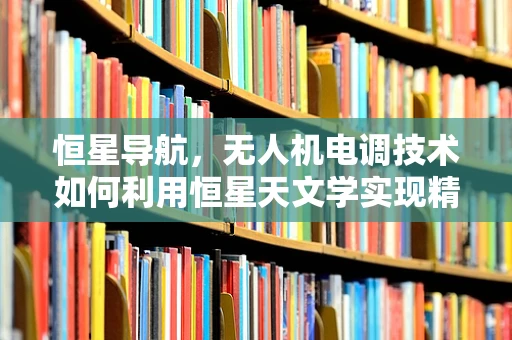 恒星导航，无人机电调技术如何利用恒星天文学实现精